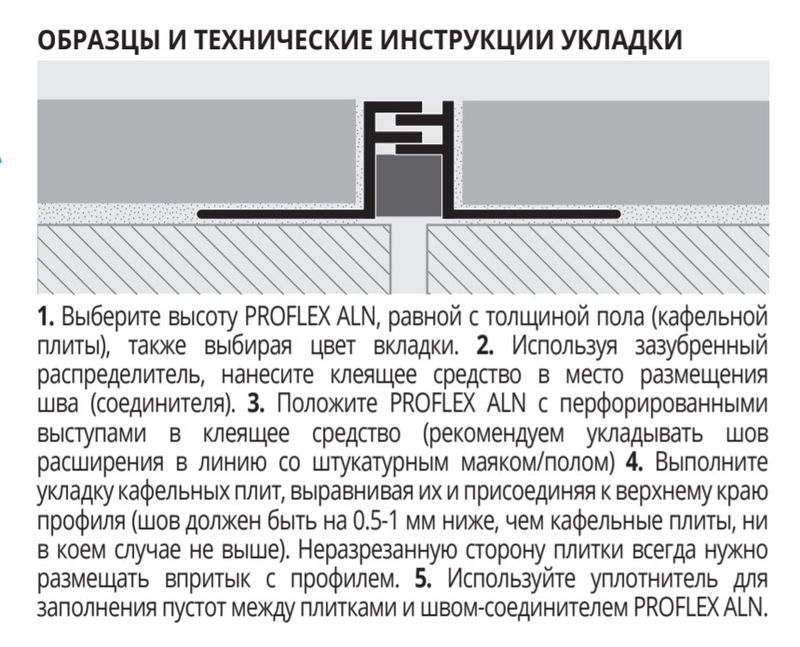 ОБРАЗЦЫ И ТЕХНИЧЕСКИЕ ИНСТРУКЦИИ УКЛАДКИ

1. Выберите высоту PROFLEX ALN, равной с толщиной пола (кафельной плиты), также выбирая цвет вкладки. 2. Используя зазубренный распределитель, нанесите клеящее средство в место размещения шва (соединителя). 3. Положите PROFLEX ALN с перфорированными выступами в клеящее средство (рекомендуем укладывать шов расширения в линию со штукатурным маяком/полом) 4. Выполните укладку кафельных плит, выравнивая их и присоединяя к верхнему краю профиля (шов должен быть на 0.5-1 мм ниже, чем кафельные плиты, ни в коем случае не выше). Неразрезанную сторону плитки всегда нужно размещать впритык с профилем. 5. Используйте уплотнитель для заполнения пустот между плитками и швом-соединителем PROFLEX ALN.